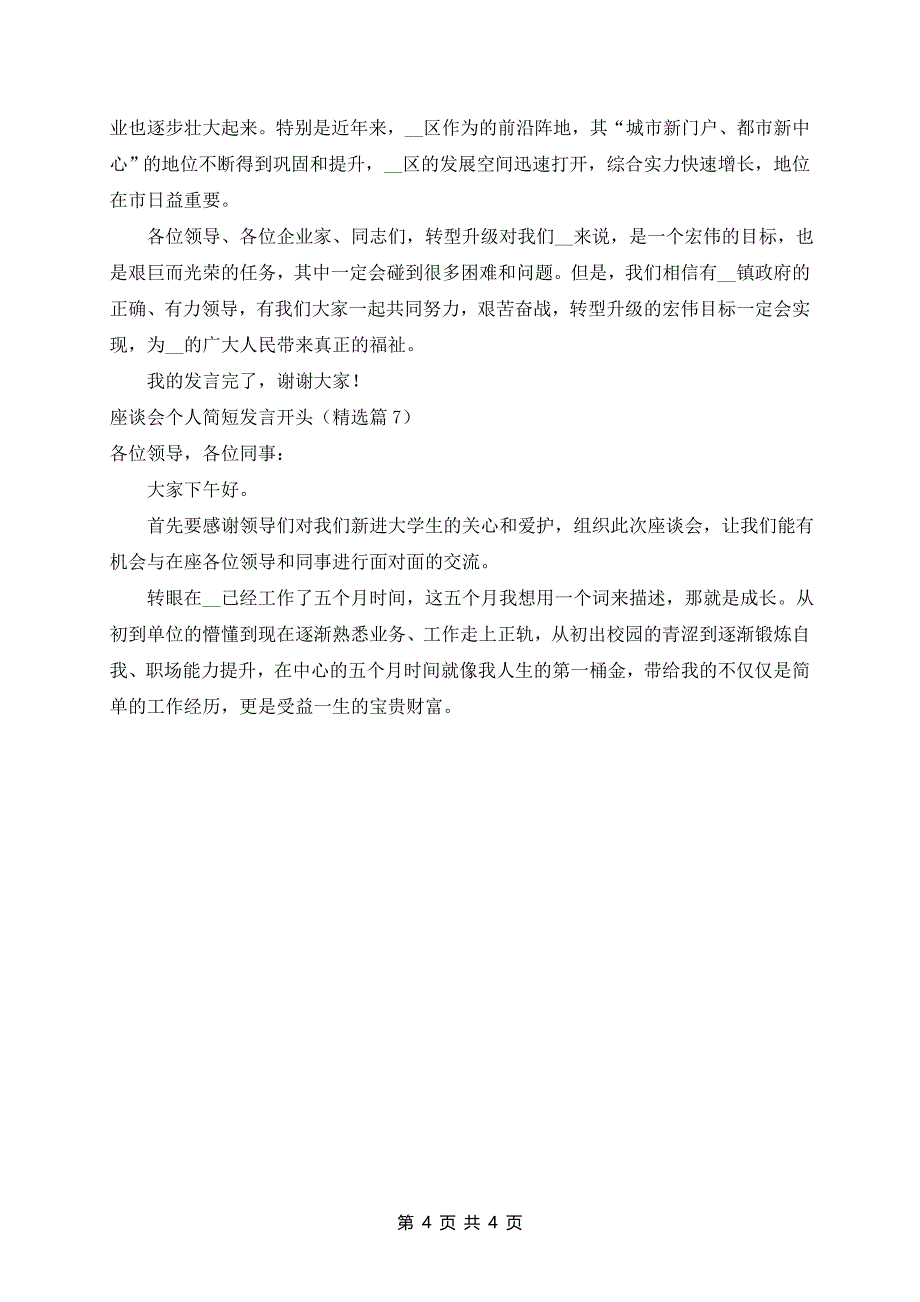 业也逐步壮大起来。特别是近年来，__区作为的前沿阵地，其“城市新门户、都市新中心”的地位不断得到巩固和提升，__区的发展空间迅速打开，综合实力快速增长，地位在市日益重要。

各位领导、各位企业家、同志们，转型升级对我们__来说，是一个宏伟的目标，也是艰巨而光荣的任务，其中一定会碰到很多困难和问题。但是，我们相信有__镇政府的正确、有力领导，有我们大家一起共同努力，艰苦奋战，转型升级的宏伟目标一定会实现，为__的广大人民带来真正的福祉。

我的发言完了，谢谢大家！

座谈会个人简短发言开头（精选篇 7）

各位领导，各位同事：

大家下午好。

首先要感谢领导们对我们新进大学生的关心和爱护，组织此次座谈会，让我们能有机会与在座各位领导和同事进行面对面的交流。

转眼在__已经工作了五个月时间，这五个月我想用一个词来描述，那就是成长。从初到单位的懵懂到现在逐渐熟悉业务、工作走上正轨，从初出校园的青涩到逐渐锻炼自我、职场能力提升，在中心的五个月时间就像我人生的第一桶金，带给我的不仅仅是简单的工作经历，更是受益一生的宝贵财富。

第 4 页 共 4 页